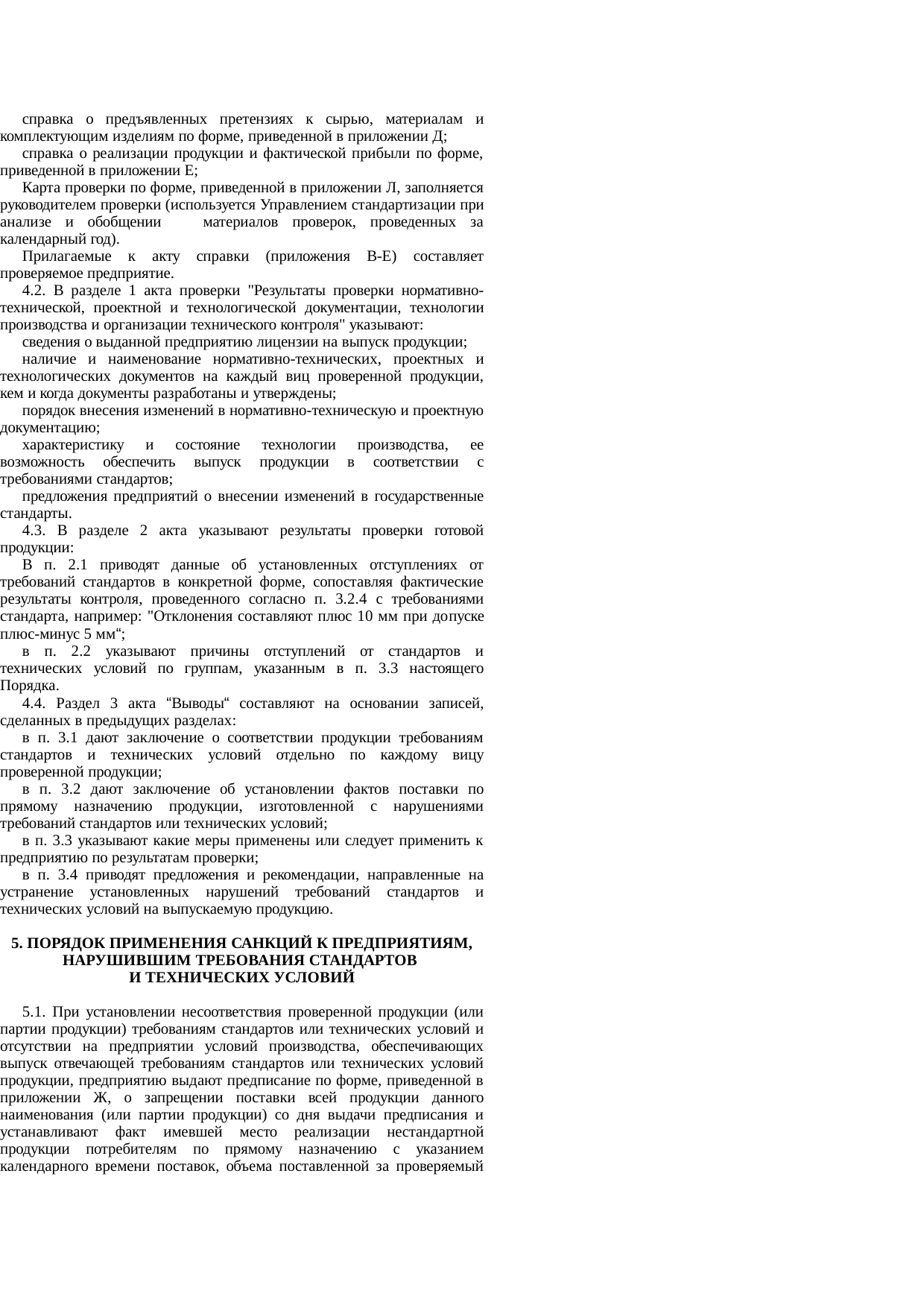 справка о предъявленных претензиях к сырью, материалам и комплектующим изделиям по форме, приведенной в приложении Д;

справка о реализации продукции и фактической прибыли по форме, приведенной в приложении Е;

Карта проверки по форме, приведенной в приложении Л, заполняется руководителем проверки (используется Управлением стандартизации при анализе и обобщении материалов проверок, проведенных за календарный год).

Прилагаемые к акту справки (приложения В-Е) составляет проверяемое предприятие.

4.2. В разделе 1 акта проверки "Результаты проверки нормативно-технической, проектной и технологической документации, технологии производства и организации технического контроля" указывают:

сведения о выданной предприятию лицензии на выпуск продукции;

наличие и наименование нормативно-технических, проектных и технологических документов на каждый виц проверенной продукции, кем и когда документы разработаны и утверждены;

порядок внесения изменений в нормативно-техническую и проектную документацию;

характеристику и состояние технологии производства, ее возможность обеспечить выпуск продукции в соответствии с требованиями стандартов;

предложения предприятий о внесении изменений в государственные стандарты.

4.3. В разделе 2 акта указывают результаты проверки готовой продукции:

В п. 2.1 приводят данные об установленных отступлениях от требований стандартов в конкретной форме, сопоставляя фактические результаты контроля, проведенного согласно п. 3.2.4 с требованиями стандарта, например: "Отклонения составляют плюс 10 мм при допуске плюс-минус 5 мм“;

в п. 2.2 указывают причины отступлений от стандартов и технических условий по группам, указанным в п. 3.3 настоящего Порядка.

4.4. Раздел 3 акта “Выводы“ составляют на основании записей, сделанных в предыдущих разделах:

в п. 3.1 дают заключение о соответствии продукции требованиям стандартов и технических условий отдельно по каждому вицу проверенной продукции;

в п. 3.2 дают заключение об установлении фактов поставки по прямому назначению продукции, изготовленной с нарушениями требований стандартов или технических условий;

в п. 3.3 указывают какие меры применены или следует применить к предприятию по результатам проверки;

в п. 3.4 приводят предложения и рекомендации, направленные на устранение установленных нарушений требований стандартов и технических условий на выпускаемую продукцию.

5. ПОРЯДОК ПРИМЕНЕНИЯ САНКЦИЙ К ПРЕДПРИЯТИЯМ, НАРУШИВШИМ ТРЕБОВАНИЯ СТАНДАРТОВ И ТЕХНИЧЕСКИХ УСЛОВИЙ

5.1. При установлении несоответствия проверенной продукции (или партии продукции) требованиям стандартов или технических условий и отсутствии на предприятии условий производства, обеспечивающих выпуск отвечающей требованиям стандартов или технических условий продукции, предприятию выдают предписание по форме, приведенной в приложении Ж, о запрещении поставки всей продукции данного наименования (или партии продукции) со дня выдачи предписания и устанавливают факт имевшей место реализации нестандартной продукции потребителям по прямому назначению с указанием календарного времени поставок, объема поставленной за проверяемый